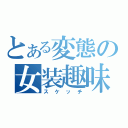 とある変態の女装趣味
スケッチ